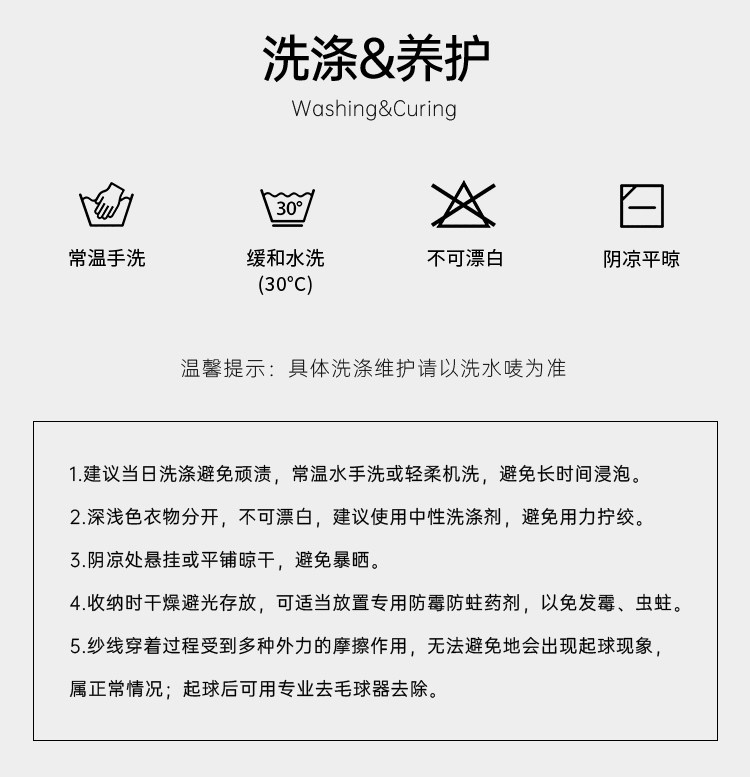 洗涤&养护

Washing&Curing

30°

常温手洗

缓和水洗
(30°C)

不可漂白

阴凉平晾

温馨提示：具体洗涤维护请以洗水唛为准

1.建议当日洗涤避免顽渍，常温水手洗或轻柔机洗，避免长时间浸泡。

2.深浅色衣物分开，不可漂白，建议使用中性洗涤剂，避免用力拧绞。

3.阴凉处悬挂或平铺晾干，避免暴晒。

4.收纳时干燥避光存放，可适当放置专用防霉防蛀药剂，以免发霉、虫蛀。

5.纱线穿着过程受到多种外力的摩擦作用，无法避免地会出现起球现象，属正常情况；起球后可用专业去毛球器去除。